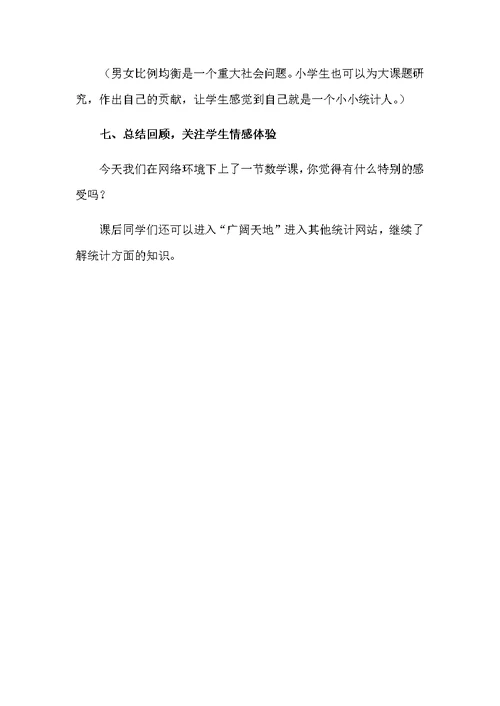 （男女比例均衡是一个重大社会问题。小学生也可以为大课题研究，作出自己的贡献，让学生感觉到自己就是一个小小统计人。）

七、总结回顾，关注学生情感体验

今天我们在网络环境下上了一节数学课，你觉得有什么特别的感受吗？

课后同学们还可以进入“广阔天地”进入其他统计网站，继续了解统计方面的知识。